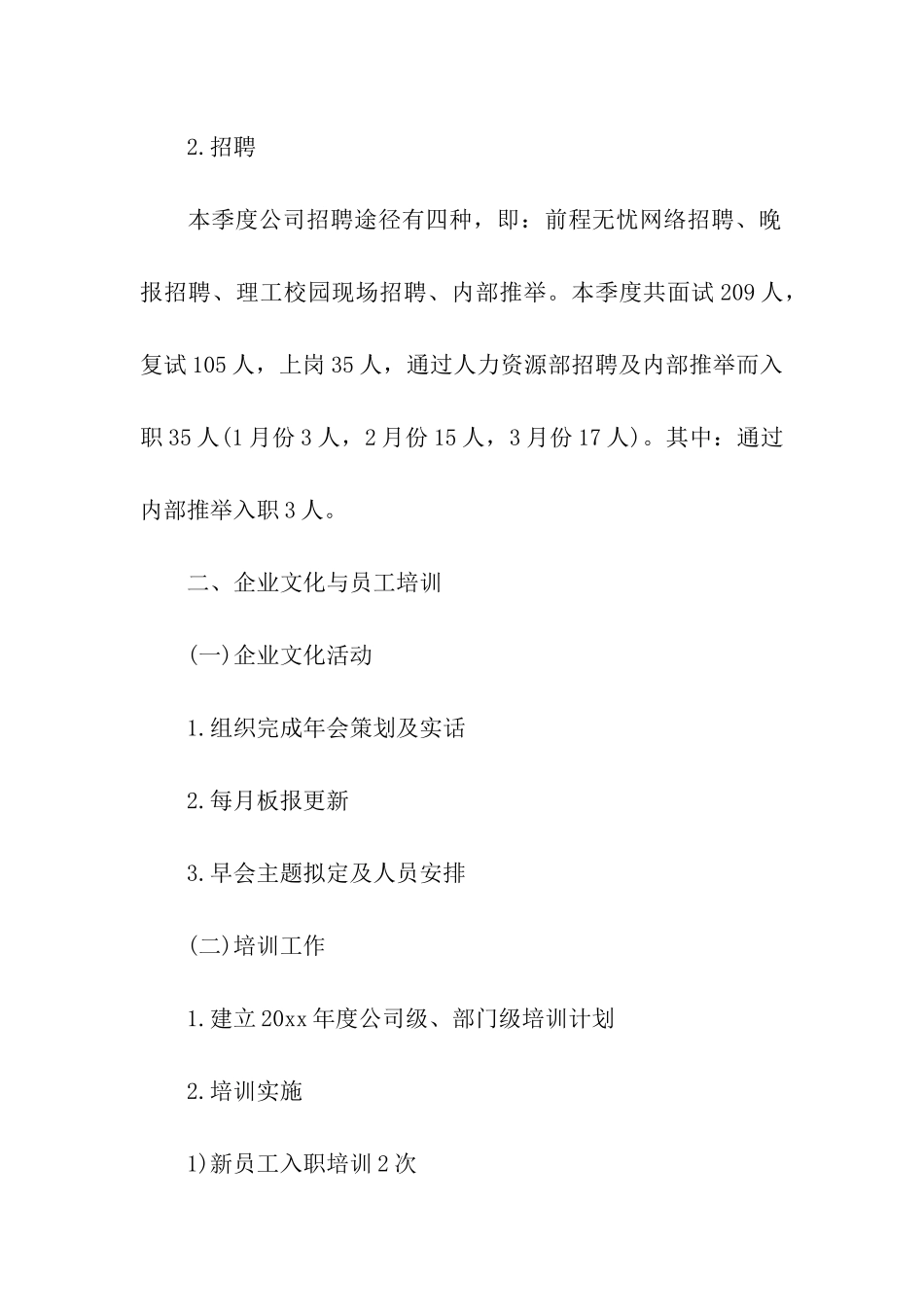 2.招聘

本季度公司招聘途径有四种，即：前程无忧网络招聘、晚报招聘、理工校园现场招聘、内部推举。本季度共面试209人，复试105人，上岗35人，通过人力资源部招聘及内部推举而入职35人(1月份3人，2月份15人，3月份17人)。其中：通过内部推举入职3人。

二、企业文化与员工培训

(一)企业文化活动

1.组织完成年会策划及实话

2.每月板报更新

3.早会主题拟定及人员安排

(二)培训工作

1.建立20xx年度公司级、部门级培训计划

2.培训实施

1)新员工入职培训2次